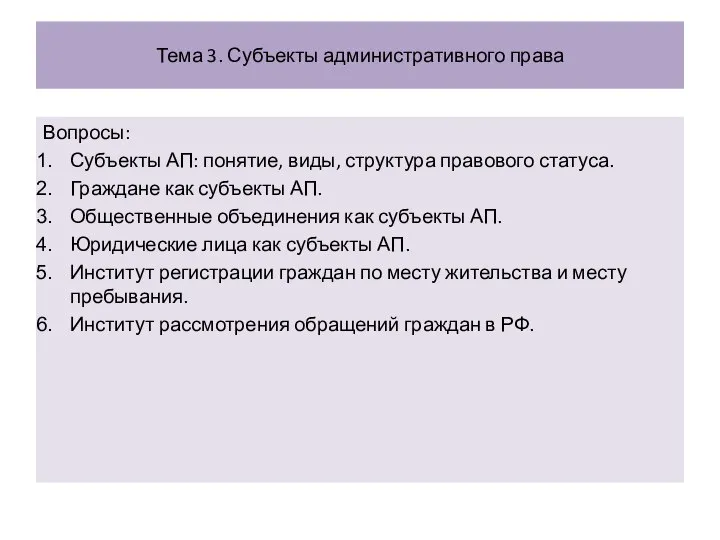 Тема 3. Субъекты административного права

Вопросы:
1. Субъекты АП: понятие, виды, структура правового статуса.
2. Граждане как субъекты АП.
3. Общественные объединения как субъекты АП.
4. Юридические лица как субъекты АП.
5. Институт регистрации граждан по месту жительства и месту пребывания.
6. Институт рассмотрения обращений граждан в РФ.